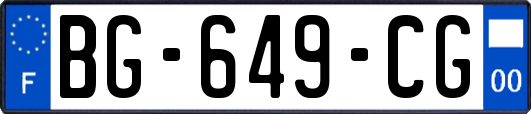 F
BG-649-CG
00